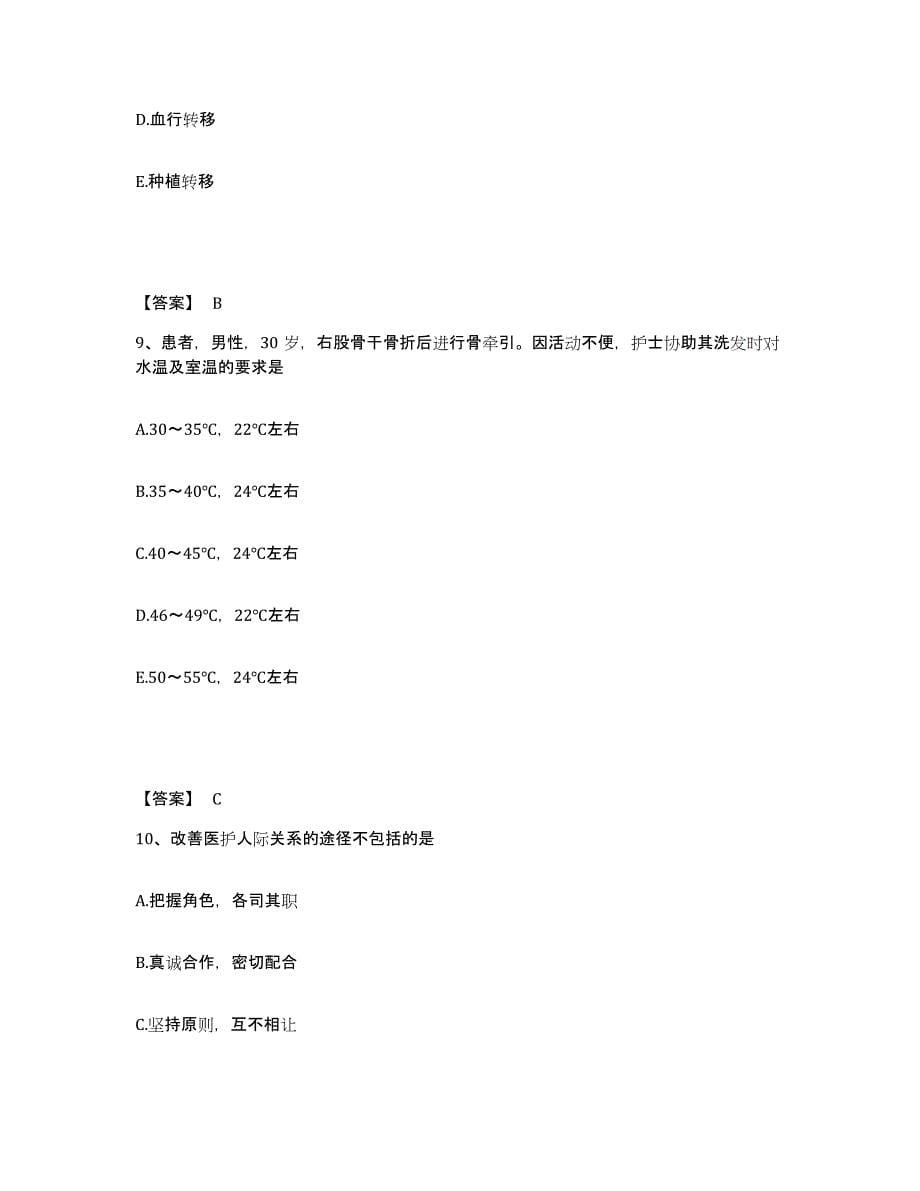 D.血行转移

E.种植转移

【答案】 B

9、患者，男性，30 岁，右股骨干骨折后进行骨牵引。因活动不便，护士协助其洗发时对水温及室温的要求是

A.30～35℃，22℃左右

B.35～40℃，24℃左右

C.40～45℃，24℃左右

D.46～49℃，22℃左右

E.50～55℃，24℃左右

【答案】 C

10、改善医护人际关系的途径不包括的是

A.把握角色，各司其职

B.真诚合作，密切配合

C.坚持原则，互不相让